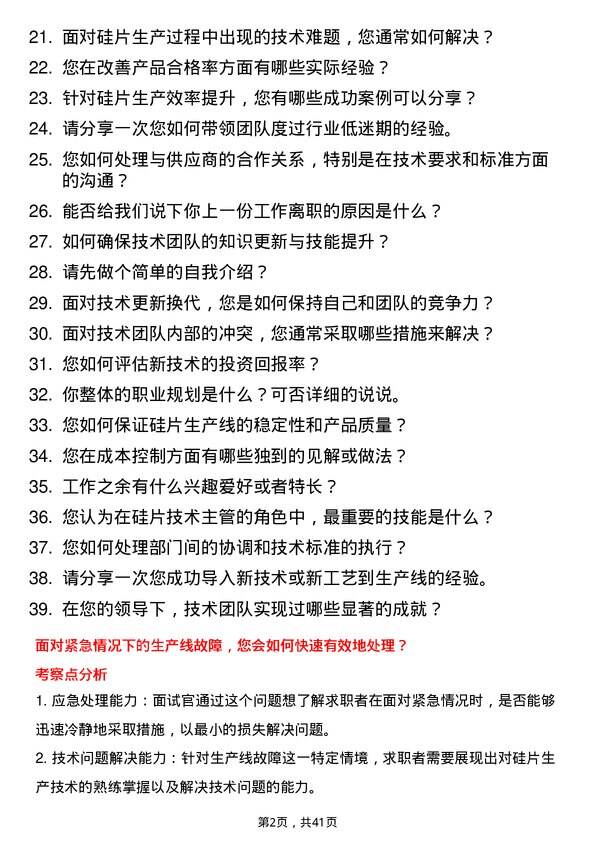 21. 面对硅片生产过程中出现的技术难题，您通常如何解决？
22. 您在改善产品合格率方面有哪些实际经验？
23. 针对硅片生产效率提升，您有哪些成功案例可以分享？
24. 请分享一次您如何带领团队度过行业低迷期的经验。
25. 您如何处理与供应商的合作关系，特别是在技术要求和标准方面的沟通？
26. 能否给我们说下你上一份工作离职的原因是什么？
27. 如何确保技术团队的知识更新与技能提升？
28. 请先做个简单的自我介绍？
29. 面对技术更新换代，您是如何保持自己和团队的竞争力？
30. 面对技术团队内部的冲突，您通常采取哪些措施来解决？
31. 您如何评估新技术的投资回报率？
32. 你整体的职业规划是什么？可否详细的说说。
33. 您如何保证硅片生产线的稳定性和产品质量？
34. 您在成本控制方面有哪些独到的见解或做法？
35. 工作之余有什么兴趣爱好或者特长？
36. 您认为在硅片技术主管的角色中，最重要的技能是什么？
37. 您如何处理部门间的协调和技术标准的执行？
38. 请分享一次您成功导入新技术或新工艺到生产线的经验。
39. 在您的领导下，技术团队实现过哪些显著的成就？

面对紧急情况下的生产线故障，您会如何快速有效地处理？

考察点分析

1. 应急处理能力：面试官通过这个问题想了解求职者在面对紧急情况时，是否能够迅速冷静地采取措施，以最小的损失解决问题。

2. 技术问题解决能力：针对生产线故障这一特定情境，求职者需要展现出对硅片生产技术的熟练掌握以及解决技术问题的能力。

第2页，共41页